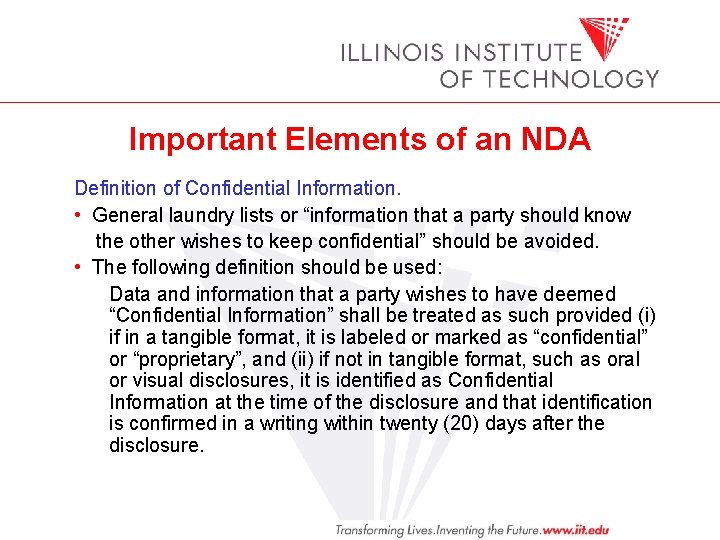 ILLINOIS INSTITUTE
OF TECHNOLOGY

Important Elements of an NDA

Definition of Confidential Information.

• General laundry lists or “information that a party should know the other wishes to keep confidential” should be avoided.

• The following definition should be used:

Data and information that a party wishes to have deemed “Confidential Information” shall be treated as such provided (i) if in a tangible format, it is labeled or marked as “confidential” or “proprietary”, and (ii) if not in tangible format, such as oral or visual disclosures, it is identified as Confidential Information at the time of the disclosure and that identification is confirmed in a writing within twenty (20) days after the disclosure.

Transforming Lives.Inventing the Future.www.iit.edu